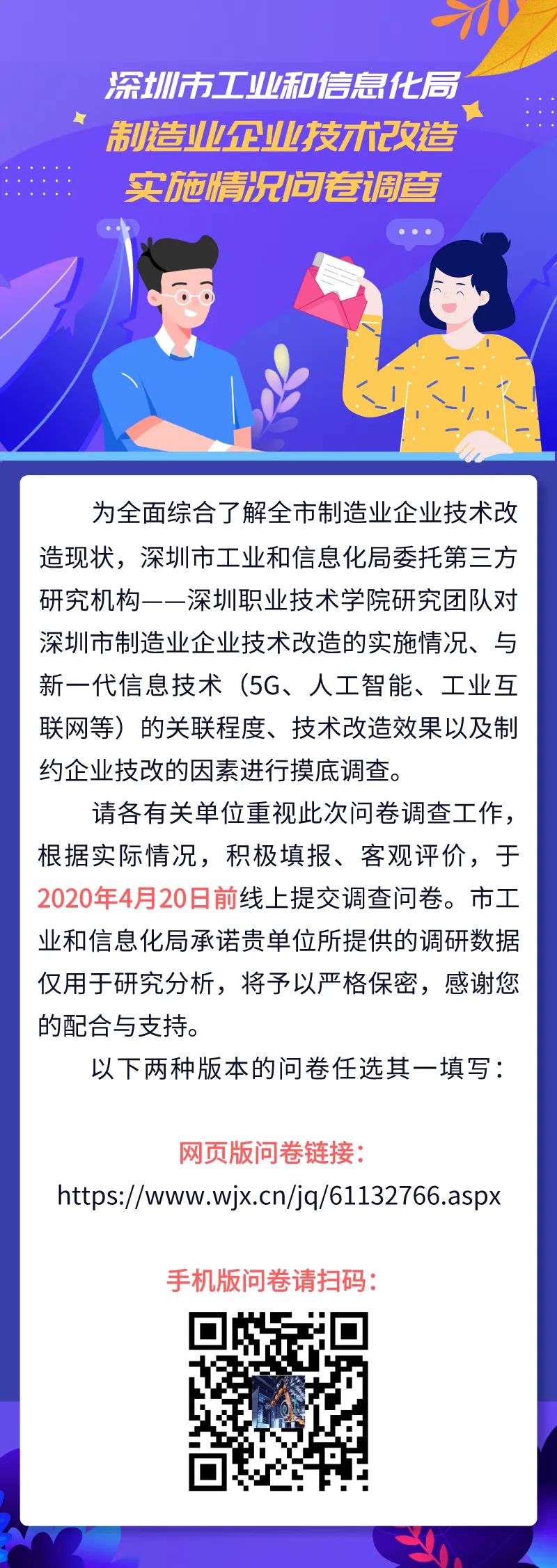 深圳市工业和信息化局
制造业企业技术改造
实施情况问卷调查

为全面综合了解全市制造业企业技术改造现状，深圳市工业和信息化局委托第三方研究机构——深圳职业技术学院研究团队对深圳市制造业企业技术改造的实施情况、与新一代信息技术（5G、人工智能、工业互联网等）的关联程度、技术改造效果以及制约企业技改的因素进行摸底调查。

请各有关单位重视此次问卷调查工作，根据实际情况，积极填报、客观评价，于2020年4月20日前线上提交调查问卷。市工业和信息化局承诺贵单位所提供的调研数据仅用于研究分析，将予以严格保密，感谢您的配合与支持。

以下两种版本的问卷任选其一填写：

网页版问卷链接：
https://www.wjx.cn/jq/61132766.aspx

手机版问卷请扫码：